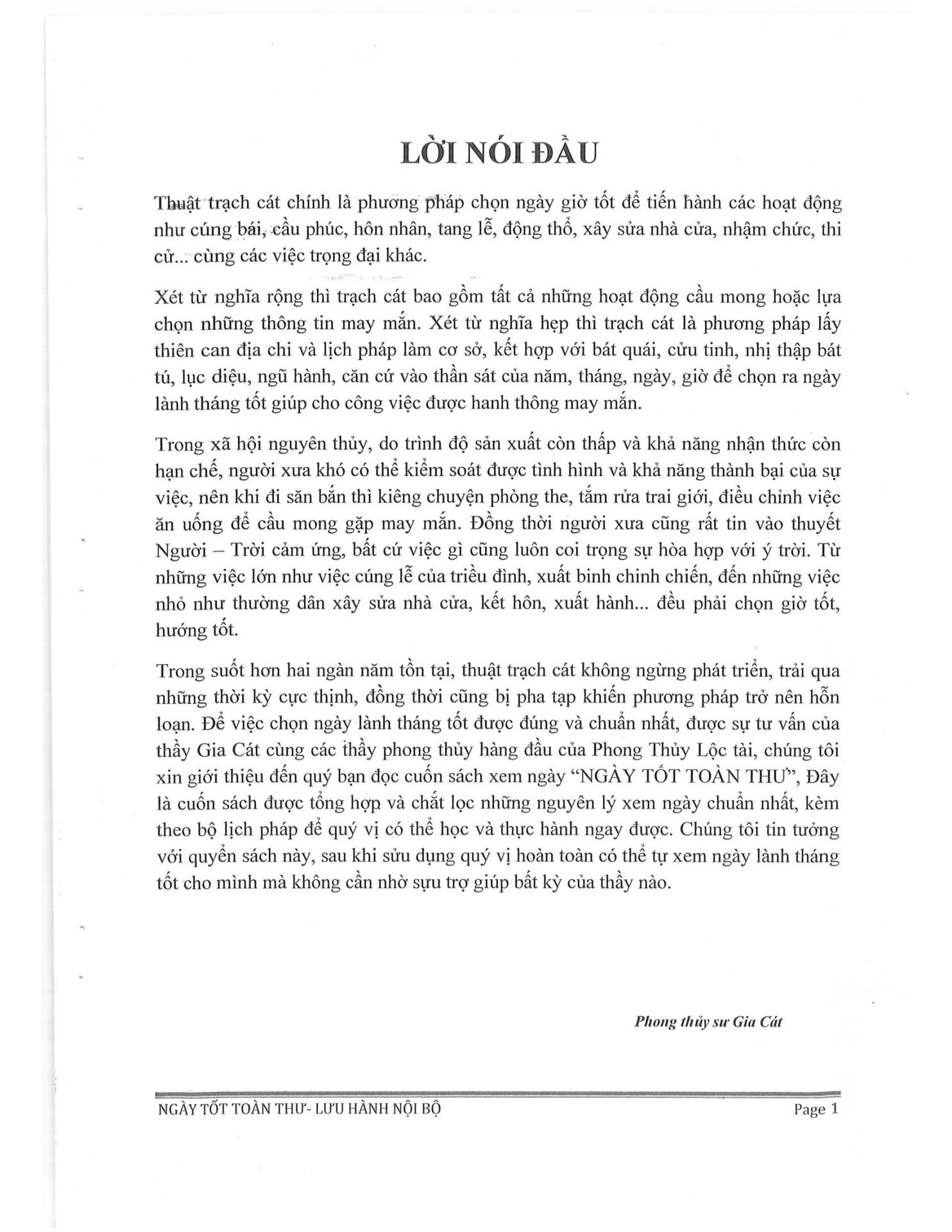 LỜI NÓI ĐẦU

Thuật trạch cát chính là phương pháp chọn ngày giờ tốt để tiến hành các hoạt động như cúng bái, cầu phúc, hôn nhân, tang lễ, động thổ, xây sửa nhà cửa, nhậm chức, thi cử... cùng các việc trọng đại khác.

Xét từ nghĩa rộng thì trạch cát bao gồm tất cả những hoạt động cầu mong hoặc lựa chọn những thông tin may mắn. Xét từ nghĩa hẹp thì trạch cát là phương pháp lấy thiên can địa chi và lịch pháp làm cơ sở, kết hợp với bát quái, cửu tinh, nhị thập bát tú, lục diệu, ngũ hành, căn cứ vào thần sát của năm, tháng, ngày, giờ để chọn ra ngày lành tháng tốt giúp cho công việc được hanh thông may mắn.

Trong xã hội nguyên thủy, do trình độ sản xuất còn thấp và khả năng nhận thức còn hạn chế, người xưa khó có thể kiểm soát được tình hình và khả năng thành bại của sự việc, nên khi đi săn bắn thì kiêng chuyện phòng the, tắm rửa trai giới, điều chỉnh việc ăn uống để cầu mong gặp may mắn. Đồng thời người xưa cũng rất tin vào thuyết Người – Trời cảm ứng, bất cứ việc gì cũng luôn coi trọng sự hòa hợp với ý trời. Từ những việc lớn như việc cúng lễ của triều đình, xuất binh chinh chiến, đến những việc nhỏ như thường dân xây sửa nhà cửa, kết hôn, xuất hành... đều phải chọn giờ tốt, hướng tốt.

Trong suốt hơn hai ngàn năm tồn tại, thuật trạch cát không ngừng phát triển, trải qua những thời kỳ cực thịnh, đồng thời cũng bị pha tạp khiến phương pháp trở nên hỗn loạn. Để việc chọn ngày lành tháng tốt được đúng và chuẩn nhất, được sự tư vấn của thầy Gia Cát cùng các thầy phong thủy hàng đầu của Phong Thủy Lộc tài, chúng tôi xin giới thiệu đến quý bạn đọc cuốn sách xem ngày "NGÀY TỐT TOÀN THƯ", Đây là cuốn sách được tổng hợp và chắt lọc những nguyên lý xem ngày chuẩn nhất, kèm theo bộ lịch pháp để quý vị có thể học và thực hành ngay được. Chúng tôi tin tưởng với quyển sách này, sau khi sửu dụng quý vị hoàn toàn có thể tự xem ngày lành tháng tốt cho mình mà không cần nhờ sựu trợ giúp bất kỳ của thầy nào.

Phong thủy sư Gia Cát

NGÀY TỐT TOÀN THƯ- LƯU HÀNH NỘI BỘ
Page 1